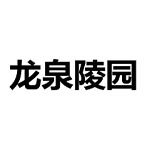 龙泉陵园